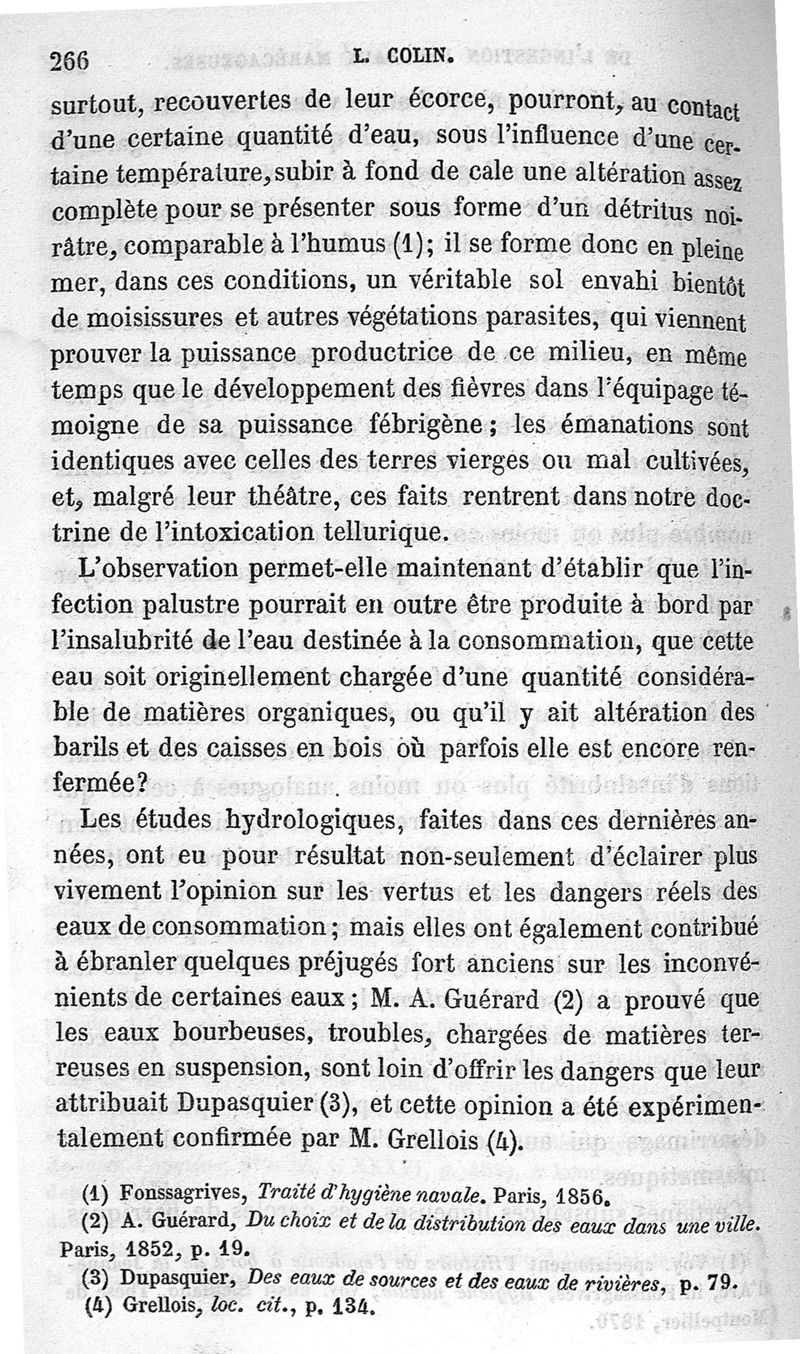 266 L. COLIN.

surtout, recouvertes de leur écorce, pourront, au contact d'une certaine quantité d'eau, sous l'influence d'une certaine température, subir à fond de cale une altération assez complète pour se présenter sous forme d'un détritus noirâtre, comparable à l'humus (1); il se forme donc en pleine mer, dans ces conditions, un véritable sol envahi bientôt de moisissures et autres végétations parasites, qui viennent prouver la puissance productrice de ce milieu, en même temps que le développement des fièvres dans l'équipage témoigne de sa puissance fébrigène; les émanations sont identiques avec celles des terres vierges ou mal cultivées, et, malgré leur théâtre, ces faits rentrent dans notre doctrine de l'intoxication tellurique.

L'observation permet-elle maintenant d'établir que l'infection palustre pourrait en outre être produite à bord par l'insalubrité de l'eau destinée à la consommation, que cette eau soit originellement chargée d'une quantité considérable de matières organiques, ou qu'il y ait altération des barils et des caisses en bois où parfois elle est encore renfermée?

Les études hydrologiques, faites dans ces dernières années, ont eu pour résultat non-seulement d'éclairer plus vivement l'opinion sur les vertus et les dangers réels des eaux de consommation; mais elles ont également contribué à ébranler quelques préjugés fort anciens sur les inconvénients de certaines eaux; M. A. Guérard (2) a prouvé que les eaux bourbeuses, troubles, chargées de matières terreuses en suspension, sont loin d'offrir les dangers que leur attribuait Dupasquier (3), et cette opinion a été expérimentalement confirmée par M. Grellois (4).

(1) Fonssagrives, Traité d'hygiène navale. Paris, 1856.
(2) A. Guérard, Du choix et de la distribution des eaux dans une ville. Paris, 1852, p. 19.
(3) Dupasquier, Des eaux de sources et des eaux de rivières, p. 79.
(4) Grellois, loc. cit., p. 134.